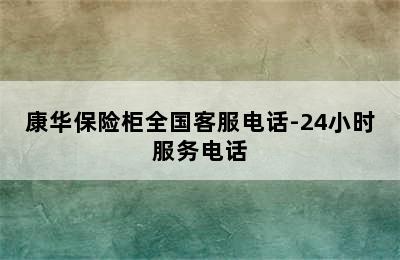 康华保险柜全国客服电话-24小时服务电话